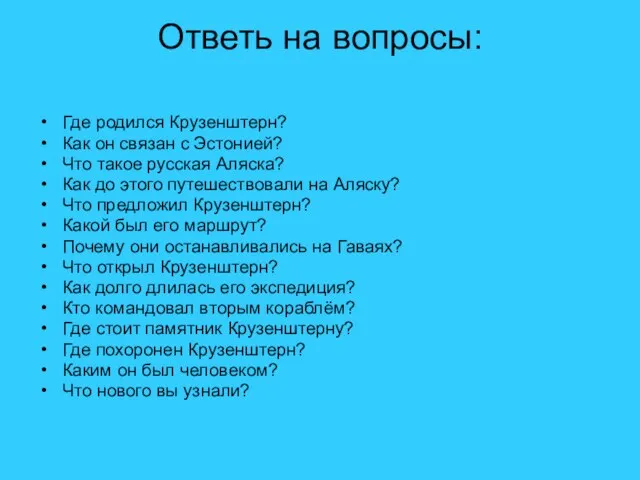 Ответь на вопросы:

• Где родился Крузенштерн?
• Как он связан с Эстонией?
• Что такое русская Аляска?
• Как до этого путешествовали на Аляску?
• Что предложил Крузенштерн?
• Какой был его маршрут?
• Почему они останавливались на Гаваях?
• Что открыл Крузенштерн?
• Как долго длилась его экспедиция?
• Кто командовал вторым кораблём?
• Где стоит памятник Крузенштерну?
• Где похоронен Крузенштерн?
• Каким он был человеком?
• Что нового вы узнали?